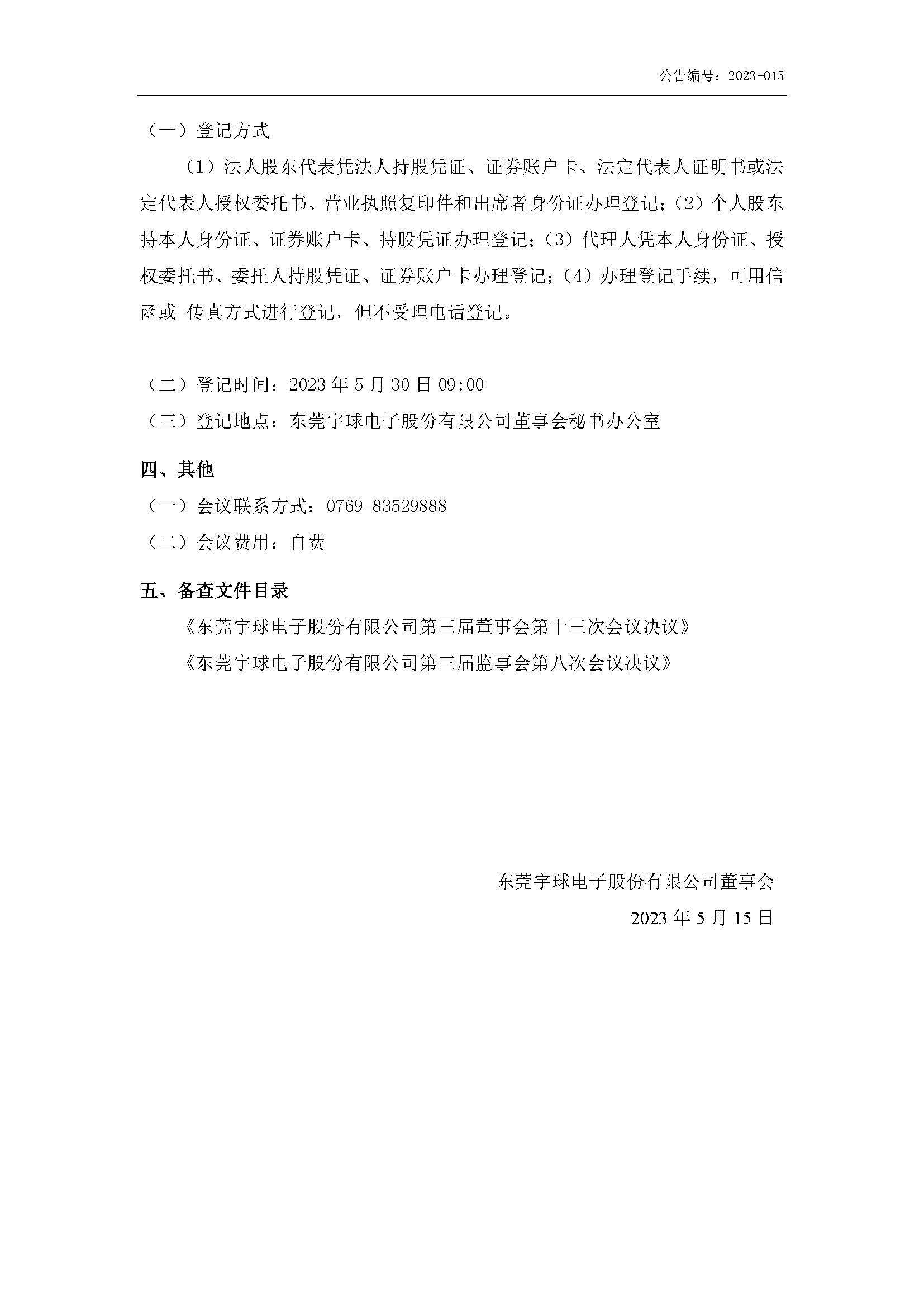 公告编号：2023-015

（一）登记方式

（1）法人股东代表凭法人持股凭证、证券账户卡、法定代表人证明书或法定代表人授权委托书、营业执照复印件和出席者身份证办理登记；（2）个人股东持本人身份证、证券账户卡、持股凭证办理登记；（3）代理人凭本人身份证、授权委托书、委托人持股凭证、证券账户卡办理登记；（4）办理登记手续，可用信函或 传真方式进行登记，但不受理电话登记。

（二）登记时间：2023 年 5 月 30 日 09:00

（三）登记地点：东莞宇球电子股份有限公司董事会秘书办公室

四、其他

（一）会议联系方式：0769-83529888

（二）会议费用：自费

五、备查文件目录

《东莞宇球电子股份有限公司第三届董事会第十三次会议决议》

《东莞宇球电子股份有限公司第三届监事会第八次会议决议》

东莞宇球电子股份有限公司董事会

2023 年 5 月 15 日